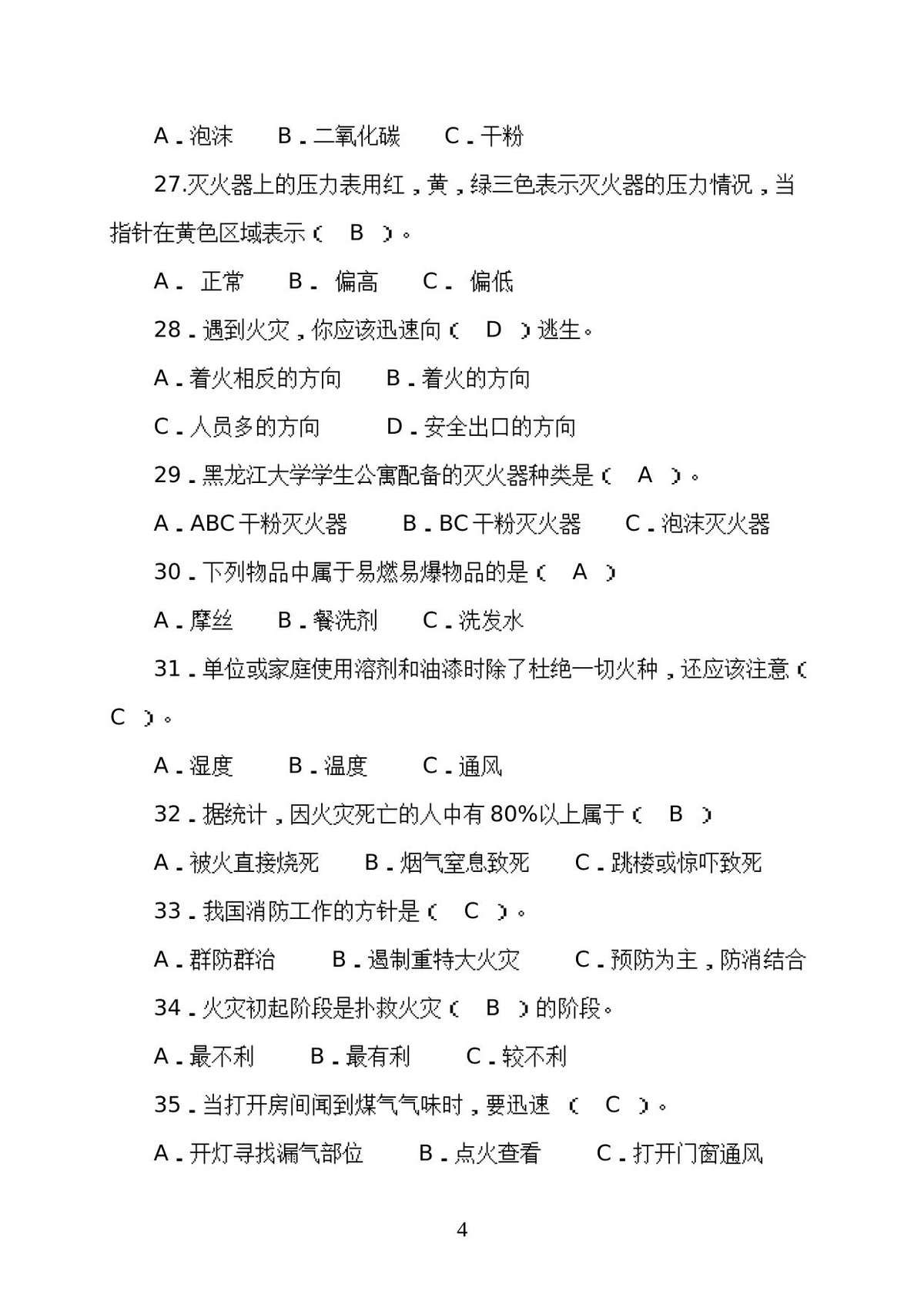 A.泡沫 B.二氧化碳 C.干粉

27.灭火器上的压力表用红，黄，绿三色表示灭火器的压力情况，当指针在黄色区域表示（ B ）。

A. 正常 B. 偏高 C. 偏低

28.遇到火灾，你应该迅速向（ D ）逃生。

A.着火相反的方向 B.着火的方向

C.人员多的方向 D.安全出口的方向

29.黑龙江大学学生公寓配备的灭火器种类是（ A ）。

A.ABC干粉灭火器 B.BC干粉灭火器 C.泡沫灭火器

30.下列物品中属于易燃易爆物品的是（ A ）

A.摩丝 B.餐洗剂 C.洗发水

31.单位或家庭使用溶剂和油漆时除了杜绝一切火种，还应该注意（ C ）。

A.湿度 B.温度 C.通风

32.据统计，因火灾死亡的人中有80%以上属于（ B ）

A.被火直接烧死 B.烟气窒息致死 C.跳楼或惊吓致死

33.我国消防工作的方针是（ C ）。

A.群防群治 B.遏制重特大火灾 C.预防为主，防消结合

34.火灾初起阶段是扑救火灾（ B ）的阶段。

A.最不利 B.最有利 C.较不利

35.当打开房间闻到煤气气味时，要迅速 （ C ）。

A.开灯寻找漏气部位 B.点火查看 C.打开门窗通风

4